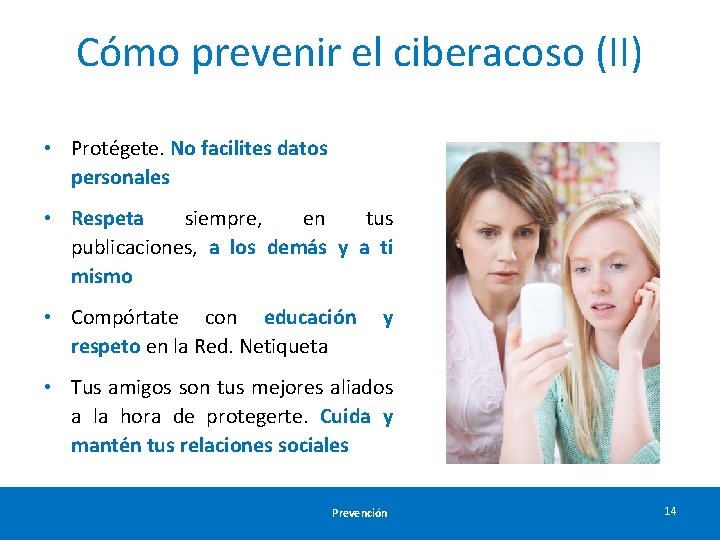 Cómo prevenir el ciberacoso (II)

• Protégete. No facilites datos personales

• Respeta siempre, en tus publicaciones, a los demás y a ti mismo

• Compórtate con educación y respeto en la Red. Netiqueta

• Tus amigos son tus mejores aliados a la hora de protegerte. Cuida y mantén tus relaciones sociales

Prevención

14